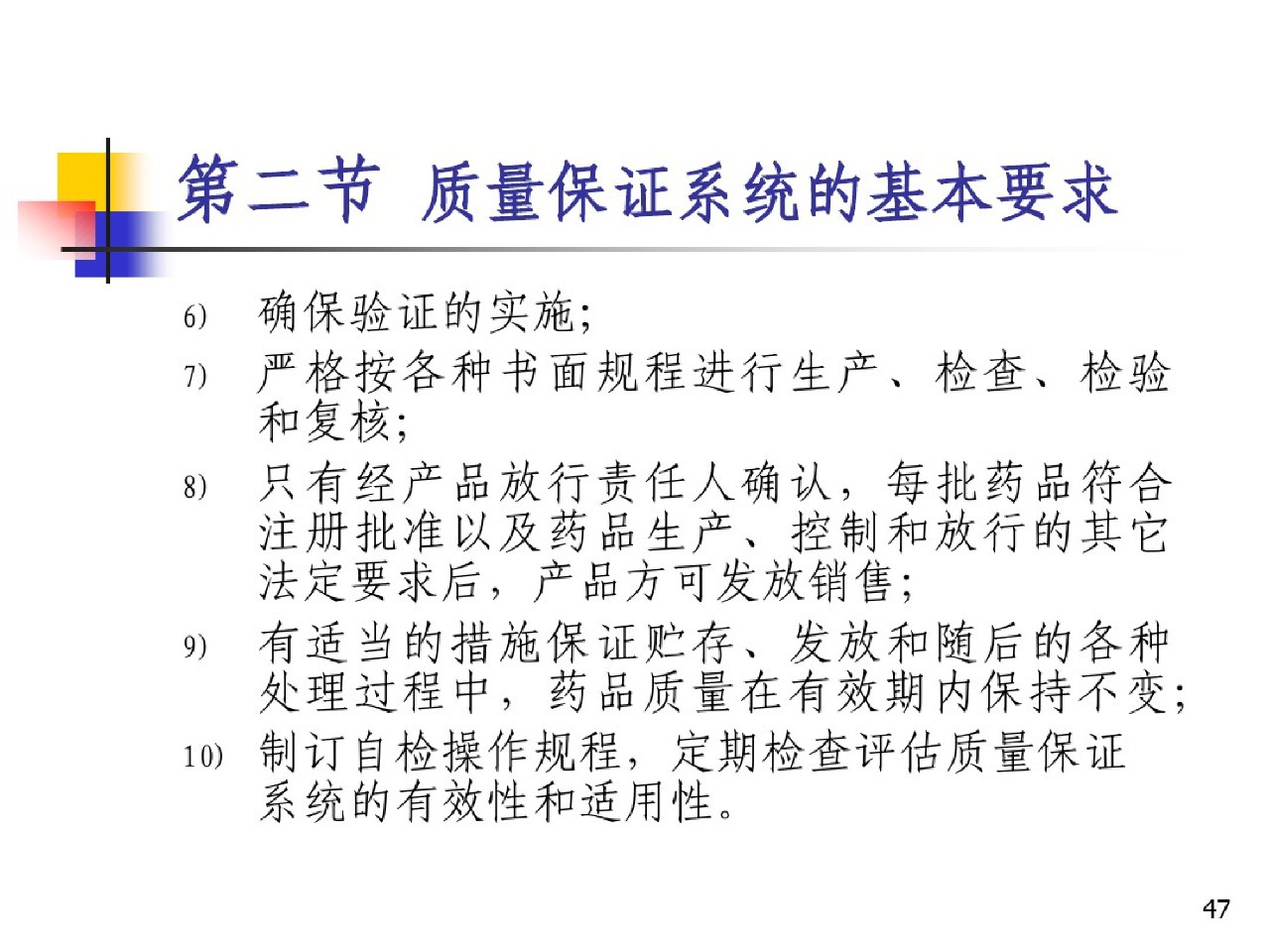 第二节 质量保证系统的基本要求

6) 确保验证的实施;

7) 严格按各种书面规程进行生产、检查、检验和复核;

8) 只有经产品放行责任人确认，每批药品符合注册批准以及药品生产、控制和放行的其它法定要求后，产品方可发放销售;

9) 有适当的措施保证贮存、发放和随后的各种处理过程中，药品质量在有效期内保持不变;

10) 制订自检操作规程，定期检查评估质量保证系统的有效性和适用性。

47